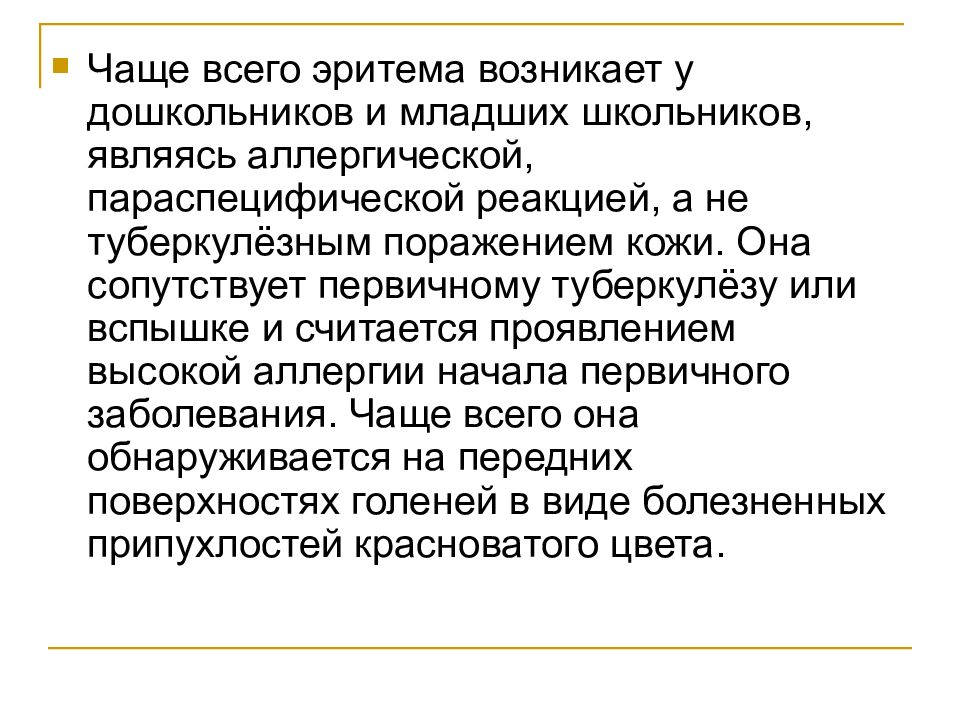 Чаще всего эритема возникает у дошкольников и младших школьников, являясь аллергической, параспецифической реакцией, а не туберкулёзным поражением кожи. Она сопутствует первичному туберкулёзу или вспышке и считается проявлением высокой аллергии начала первичного заболевания. Чаще всего она обнаруживается на передних поверхностях голеней в виде болезненных припухлостей красноватого цвета.